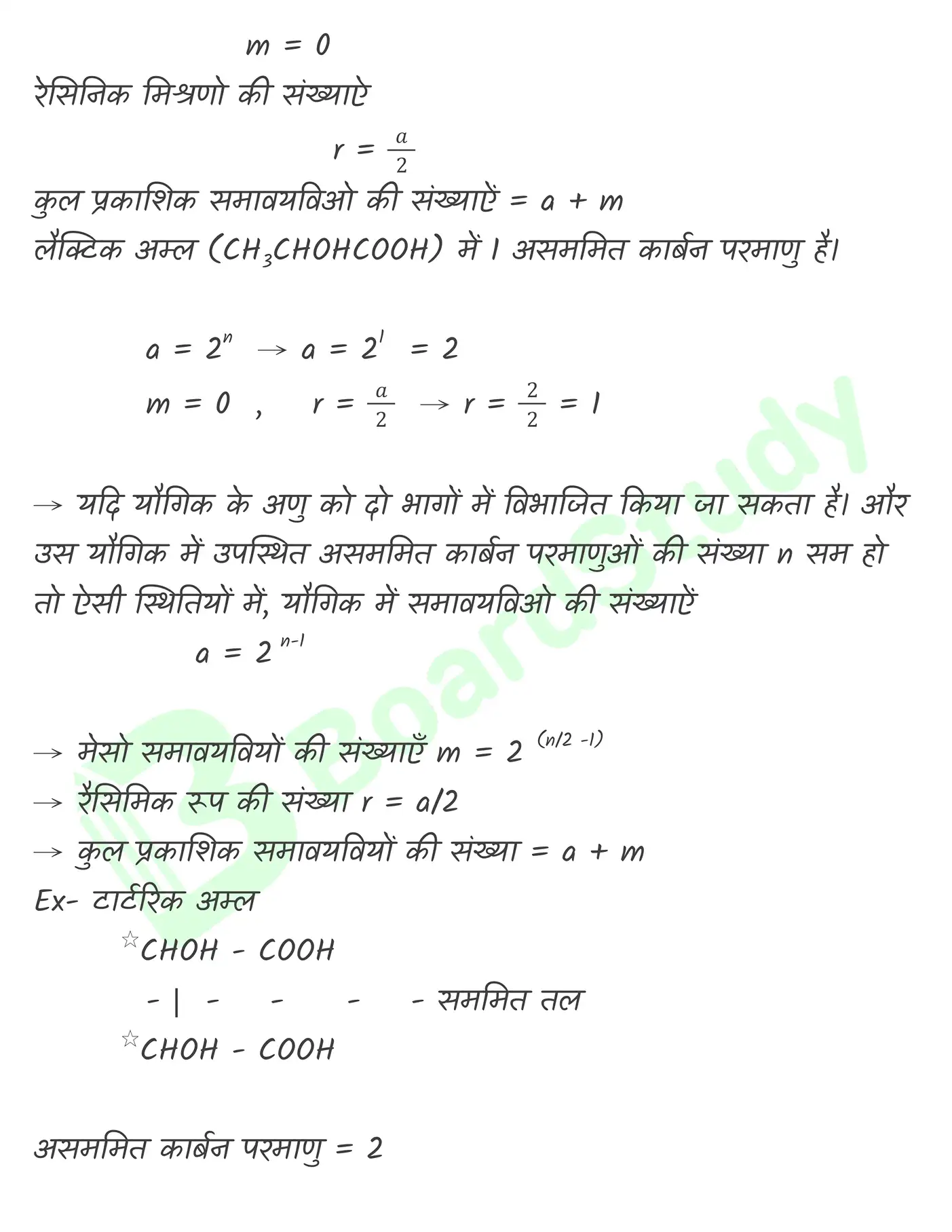 $m = 0$

रेसिनिक मिश्रणो की संख्याऐ

$r = \frac{a}{2}$

कुल प्रकाशिक समावयविओ की संख्याऐं $= a + m$

लैक्टिक अम्ल ($CH_3CHOHCOOH$) में 1 असममित कार्बन परमाणु है।

$a = 2^n \rightarrow a = 2^1 = 2$

$m = 0$ , $r = \frac{a}{2} \rightarrow r = \frac{2}{2} = 1$

→ यदि यौगिक के अणु को दो भागों में विभाजित किया जा सकता है। और उस यौगिक में उपस्थित असममित कार्बन परमाणुओं की संख्या n सम हो तो ऐसी स्थितियों में, यौगिक में समावयविओ की संख्याऐं

$a = 2^{n-1}$

→ मेसो समावयवियों की संख्याएँ $m = 2^{(n/2 - 1)}$

→ रैसिमिक रूप की संख्या $r = a/2$

→ कुल प्रकाशिक समावयवियों की संख्या $= a + m$

Ex- टार्टरिक अम्ल

☆CHOH - COOH

- | - - - - सममित तल

☆CHOH - COOH

असममित कार्बन परमाणु = 2

BoardStudy